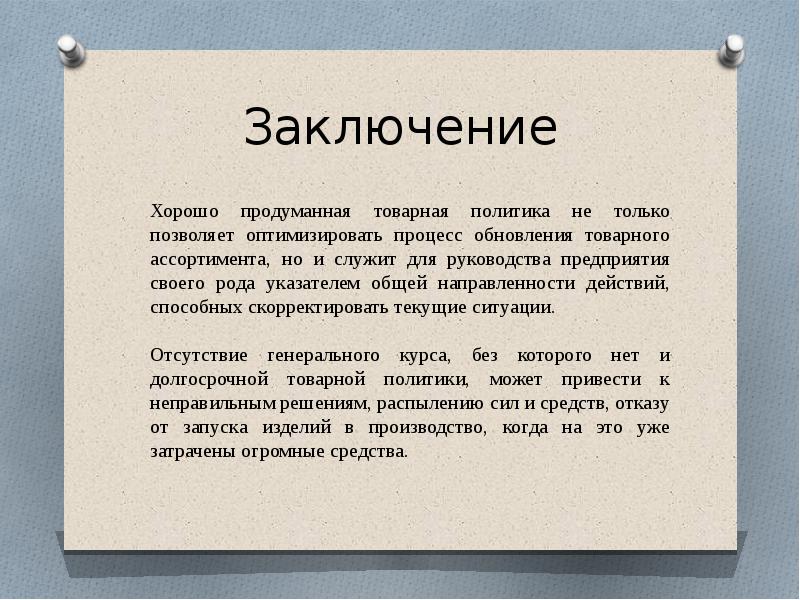 Заключение

Хорошо продуманная товарная политика не только позволяет оптимизировать процесс обновления товарного ассортимента, но и служит для руководства предприятия своего рода указателем общей направленности действий, способных скорректировать текущие ситуации.

Отсутствие генерального курса, без которого нет и долгосрочной товарной политики, может привести к неправильным решениям, распылению сил и средств, отказу от запуска изделий в производство, когда на это уже затрачены огромные средства.